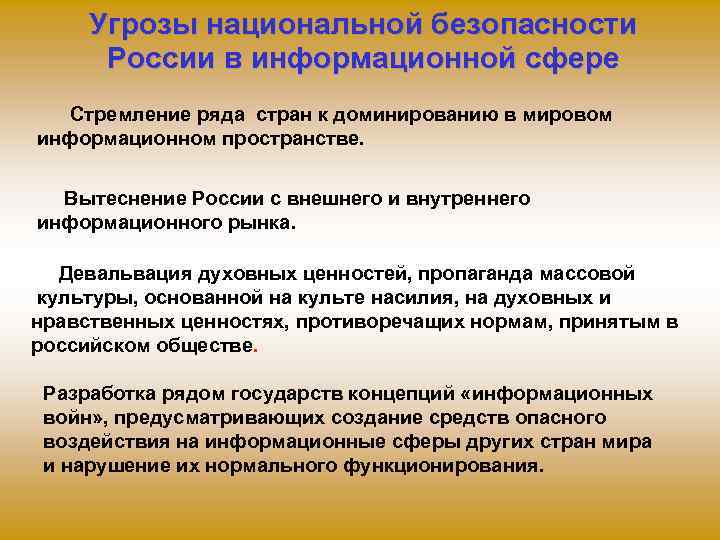 Угрозы национальной безопасности России в информационной сфере

Стремление ряда стран к доминированию в мировом информационном пространстве.

Вытеснение России с внешнего и внутреннего информационного рынка.

Девальвация духовных ценностей, пропаганда массовой культуры, основанной на культе насилия, на духовных и нравственных ценностях, противоречащих нормам, принятым в российском обществе.

Разработка рядом государств концепций «информационных войн», предусматривающих создание средств опасного воздействия на информационные сферы других стран мира и нарушение их нормального функционирования.